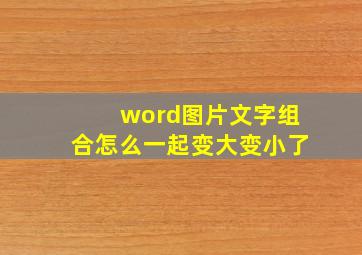 word图片文字组合怎么一起变大变小了